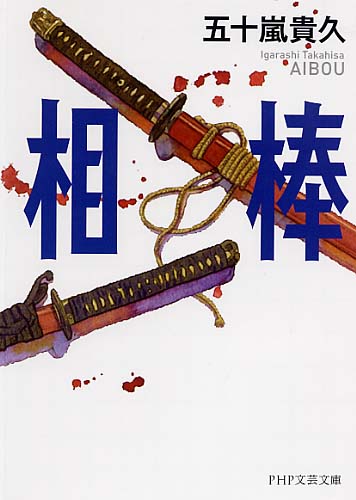 五十嵐貴久
Igarashi Takahisa
AIBOU

相棒

PHP文芸文庫